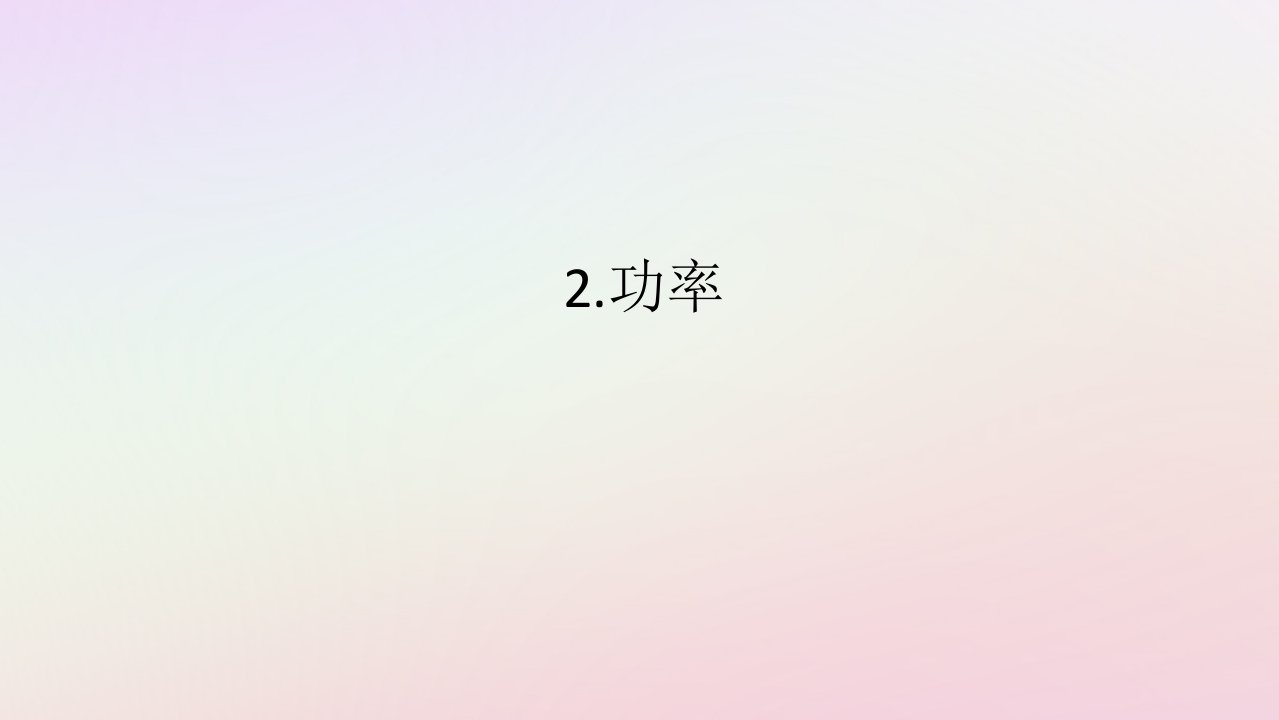 2.功率